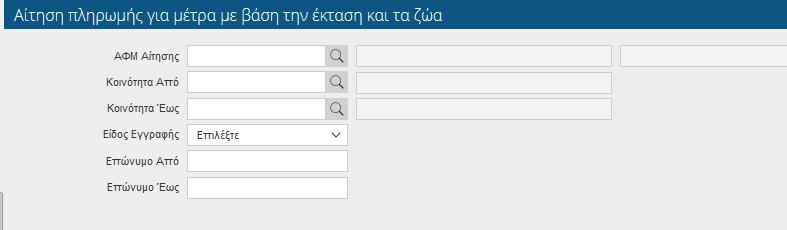 Αίτηση πληρωμής για μέτρα με βάση την έκταση και τα ζώα

ΑΦΜ Αίτησης

Κοινότητα Από

Κοινότητα Έως

Είδος Εγγραφής Επιλέξτε

Επώνυμο Από

Επώνυμο Έως